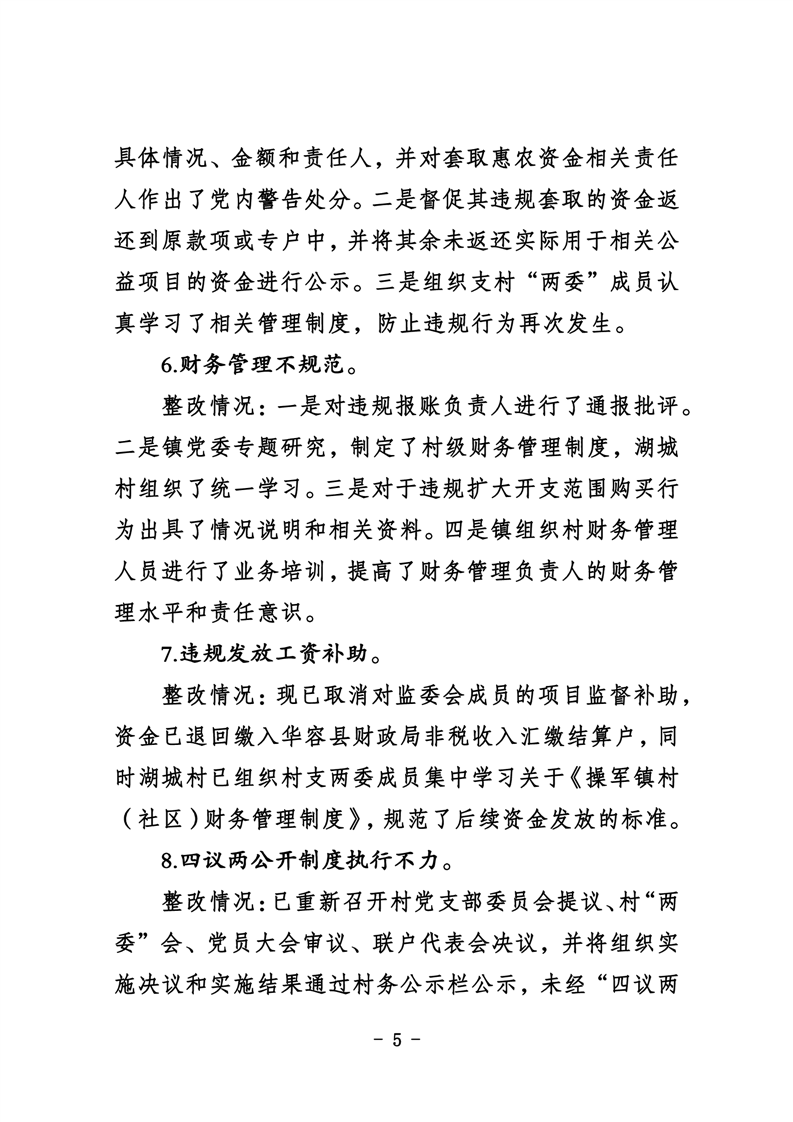 具体情况、金额和责任人，并对套取惠农资金相关责任人作出了党内警告处分。二是督促其违规套取的资金返还到原款项或专户中，并将其余未返还实际用于相关公益项目的资金进行公示。三是组织支村“两委”成员认真学习了相关管理制度，防止违规行为再次发生。

6.财务管理不规范。

整改情况：一是对违规报账负责人进行了通报批评。二是镇党委专题研究，制定了村级财务管理制度，湖城村组织了统一学习。三是对于违规扩大开支范围购买行为出具了情况说明和相关资料。四是镇组织村财务管理人员进行了业务培训，提高了财务管理负责人的财务管理水平和责任意识。

7.违规发放工资补助。

整改情况：现已取消对监委会成员的项目监督补助，资金已退回缴入华容县财政局非税收入汇缴结算户，同时湖城村已组织村支两委成员集中学习关于《操军镇村（社区）财务管理制度》，规范了后续资金发放的标准。

8.四议两公开制度执行不力。

整改情况：已重新召开村党支部委员会提议、村“两委”会、党员大会审议、联户代表会决议，并将组织实施决议和实施结果通过村务公示栏公示，未经“四议两

- 5 -